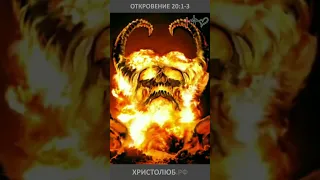 ОТКРОВЕНИЕ 20:1-3

ХРИСТОЛЮБ.РФ